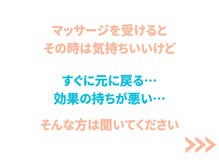 マッサージを受けると
その時は気持ちいいけど

すぐに元に戻る…
効果の持ちが悪い…

そんな方は聞いてください

>>>